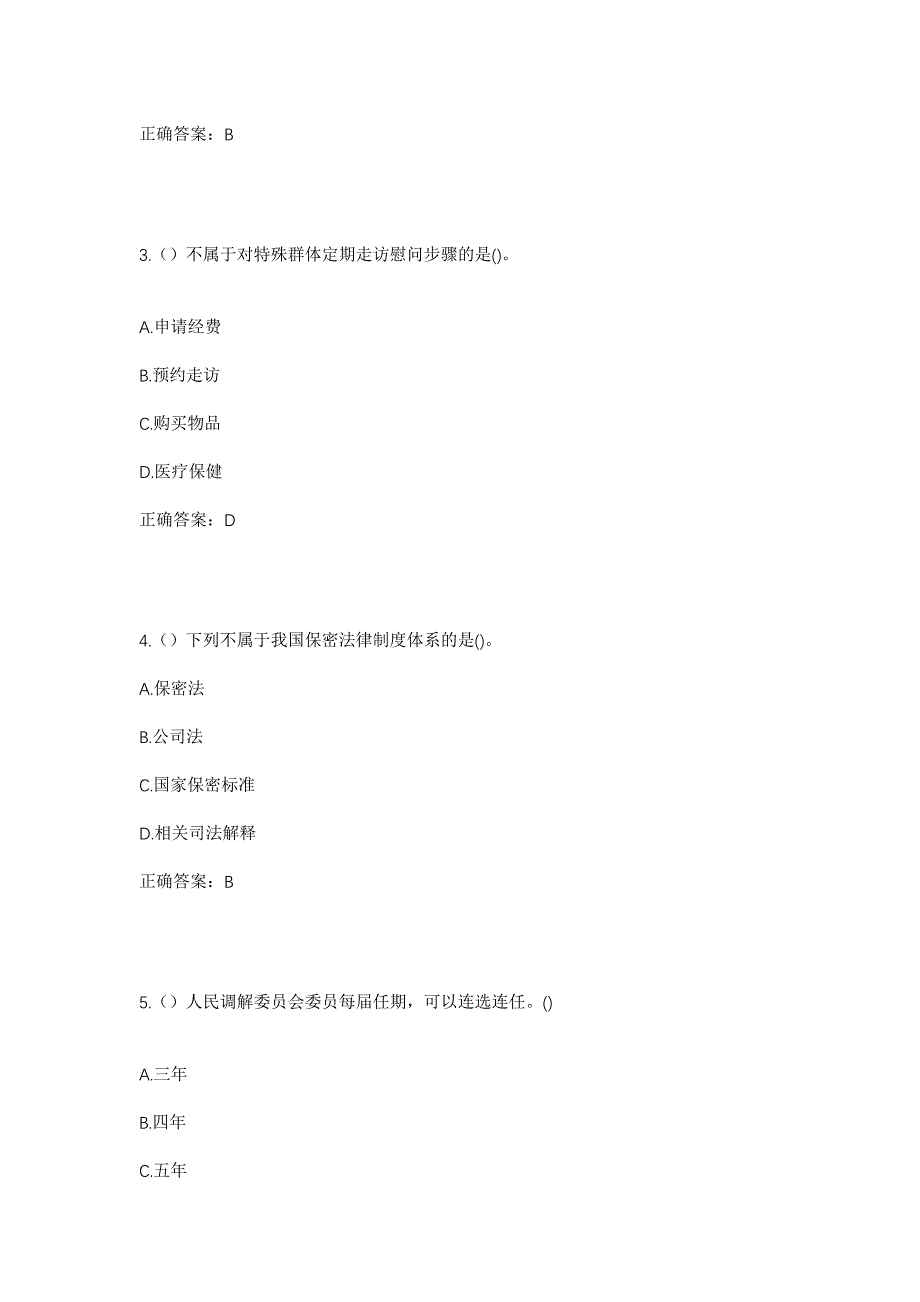 正确答案：B

3.（）不属于对特殊群体定期走访慰问步骤的是()。

A.申请经费

B.预约走访

C.购买物品

D.医疗保健

正确答案：D

4.（）下列不属于我国保密法律制度体系的是()。

A.保密法

B.公司法

C.国家保密标准

D.相关司法解释

正确答案：B

5.（）人民调解委员会委员每届任期，可以连选连任。()

A.三年

B.四年

C.五年